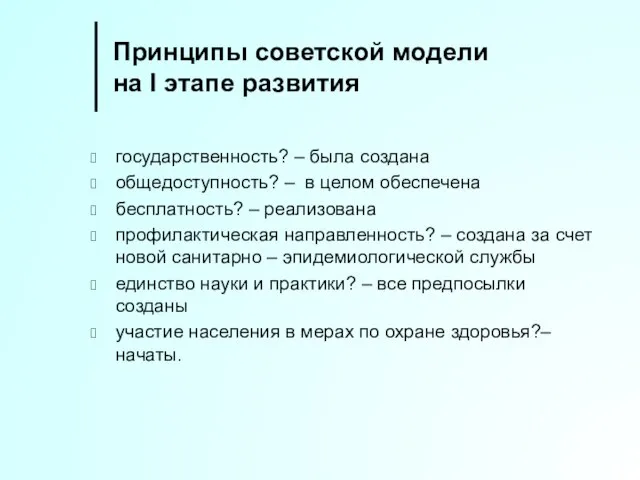 Принципы советской модели на I этапе развития

государственность? – была создана

общедоступность? – в целом обеспечена

бесплатность? – реализована

профилактическая направленность? – создана за счет новой санитарно – эпидемиологической службы

единство науки и практики? – все предпосылки созданы

участие населения в мерах по охране здоровья?– начаты.